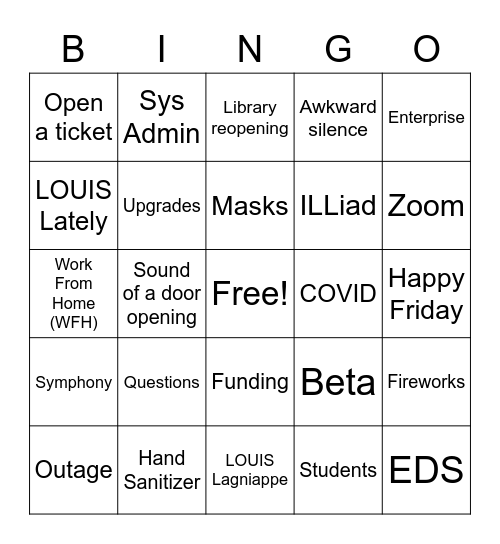 | B | I | N | G | O |
|---|---|---|---|---|
| Open a ticket | Sys Admin | Library reopening | Awkward silence | Enterprise |
| LOUIS Lately | Upgrades | Masks | ILLiad | Zoom |
| Work From Home (WFH) | Sound of a door opening | Free! | COVID | Happy Friday |
| Symphony | Questions | Funding | Beta | Fireworks |
| Outage | Hand Sanitizer | LOUIS Lagniappe | Students | EDS |